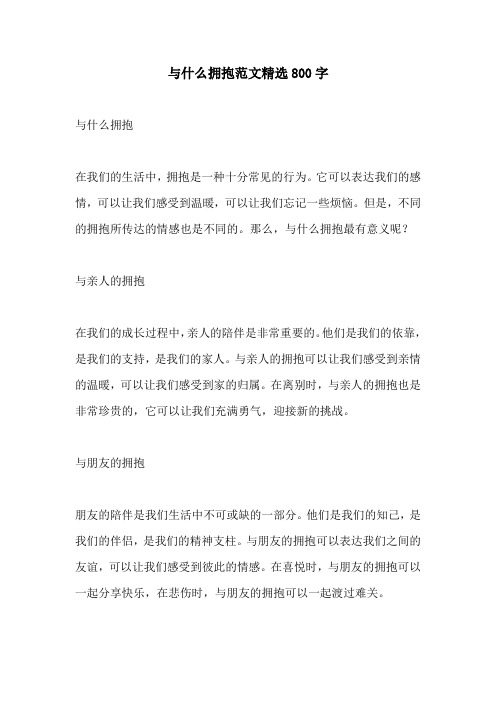 与什么拥抱范文精选800字

与什么拥抱

在我们的生活中，拥抱是一种十分常见的行为。它可以表达我们的感情，可以让我们感受到温暖，可以让我们忘记一些烦恼。但是，不同的拥抱所传达的情感也是不同的。那么，与什么拥抱最有意义呢？

与亲人的拥抱

在我们的成长过程中，亲人的陪伴是非常重要的。他们是我们的依靠，是我们的支持，是我们的家人。与亲人的拥抱可以让我们感受到亲情的温暖，可以让我们感受到家的归属。在离别时，与亲人的拥抱也是非常珍贵的，它可以让我们充满勇气，迎接新的挑战。

与朋友的拥抱

朋友的陪伴是我们生活中不可或缺的一部分。他们是我们的知己，是我们的伴侣，是我们的精神支柱。与朋友的拥抱可以表达我们之间的友谊，可以让我们感受到彼此的情感。在喜悦时，与朋友的拥抱可以一起分享快乐，在悲伤时，与朋友的拥抱可以一起渡过难关。